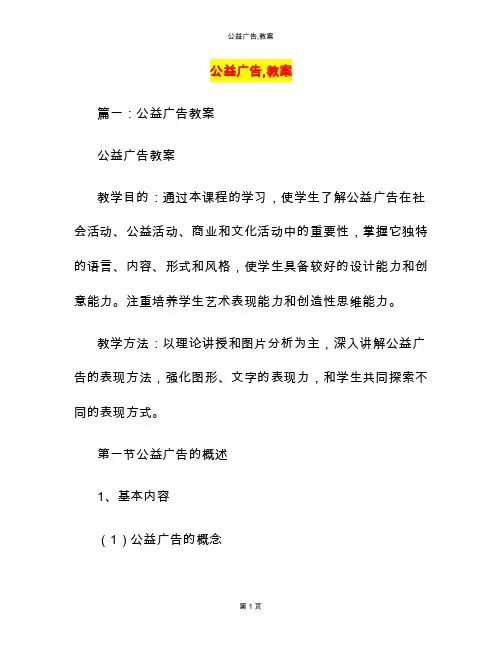 公益广告,教案

公益广告,教案

篇一：公益广告教案

公益广告教案

教学目的：通过本课程的学习，使学生了解公益广告在社会活动、公益活动、商业和文化活动中的重要性，掌握它独特的语言、内容、形式和风格，使学生具备较好的设计能力和创意能力。注重培养学生艺术表现能力和创造性思维能力。

教学方法：以理论讲授和图片分析为主，深入讲解公益广告的表现方法，强化图形、文字的表现力，和学生共同探索不同的表现方式。

第一节公益广告的概述

1、基本内容

（1）公益广告的概念

第 1 页